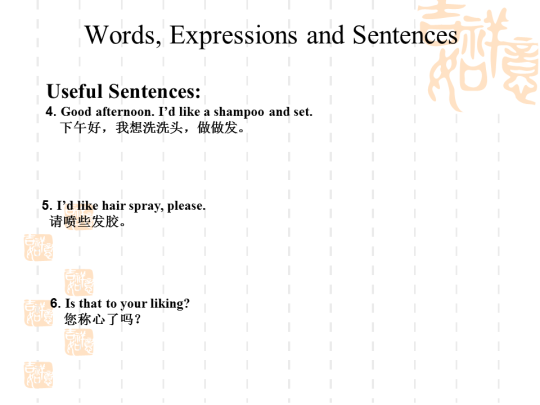 Words, Expressions and Sentences

Useful Sentences:

4. Good afternoon. I'd like a shampoo and set.
下午好，我想洗洗头，做做发。

5. I'd like hair spray, please.
请喷些发胶。

6. Is that to your liking?
您称心了吗？